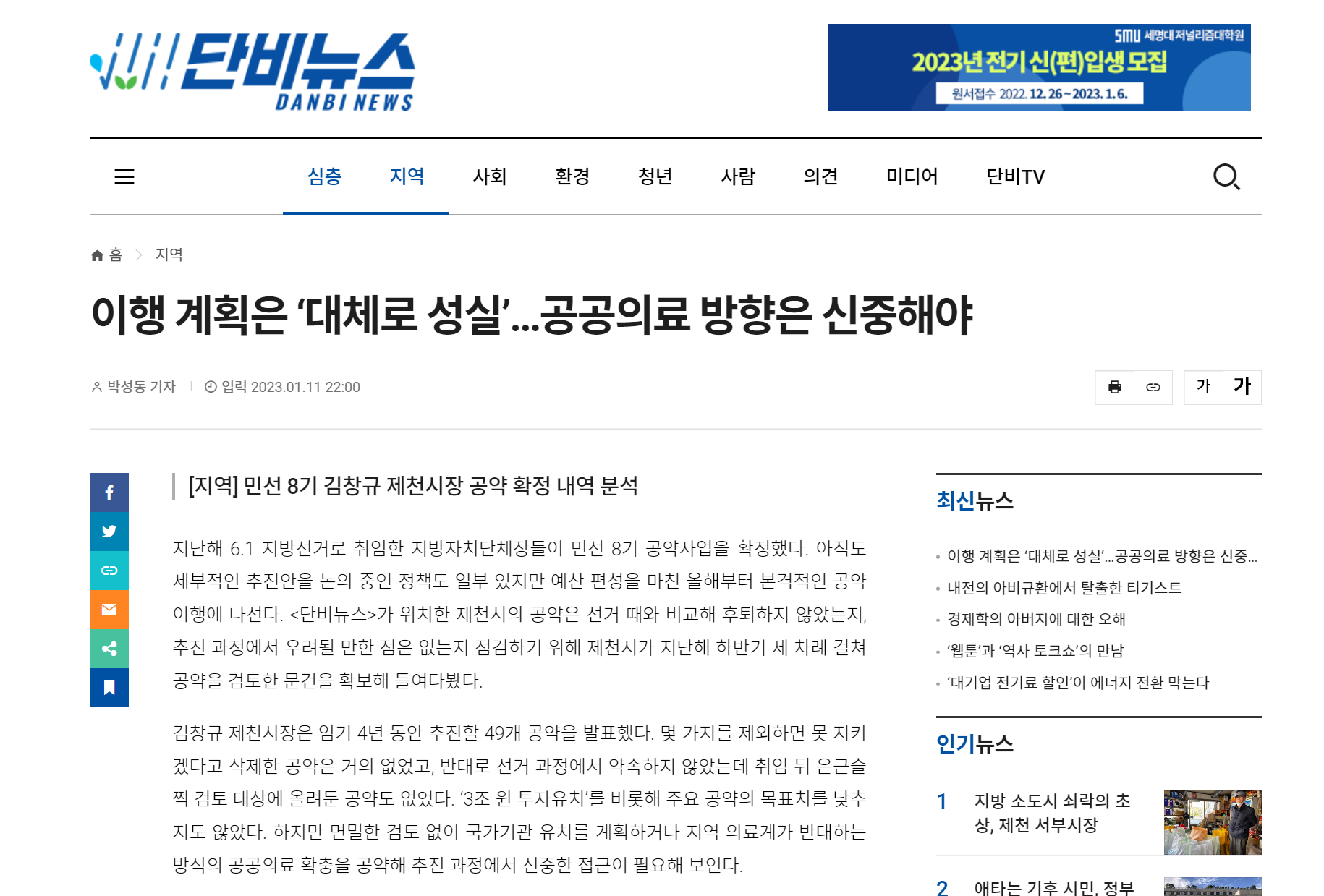 단비뉴스
DANBI NEWS

SMU 세명대저널리즘대학원
2023년 전기 신(편)입생 모집
원서접수 2022. 12. 26 ~ 2023. 1. 6.

심층 지역 사회 환경 청년 사람 의견 미디어 단비TV

홈 > 지역

이행 계획은 ‘대체로 성실’...공공의료 방향은 신중해야

박성동 기자 | 입력 2023.01.11 22:00

가 가

[지역] 민선 8기 김창규 제천시장 공약 확정 내역 분석

지난해 6.1 지방선거로 취임한 지방자치단체장들이 민선 8기 공약사업을 확정했다. 아직도 세부적인 추진안을 논의 중인 정책도 일부 있지만 예산 편성을 마친 올해부터 본격적인 공약 이행에 나선다. <단비뉴스>가 위치한 제천시의 공약은 선거 때와 비교해 후퇴하지 않았는지, 추진 과정에서 우려될 만한 점은 없는지 점검하기 위해 제천시가 지난해 하반기 세 차례 걸쳐 공약을 검토한 문건을 확보해 들여다봤다.

김창규 제천시장은 임기 4년 동안 추진할 49개 공약을 발표했다. 몇 가지를 제외하면 못 지키겠다고 삭제한 공약은 거의 없었고, 반대로 선거 과정에서 약속하지 않았는데 취임 뒤 은근슬쩍 검토 대상에 올려둔 공약도 없었다. ‘3조 원 투자유치’를 비롯해 주요 공약의 목표치를 낮추지도 않았다. 하지만 면밀한 검토 없이 국가기관 유치를 계획하거나 지역 의료계가 반대하는 방식의 공공의료 확충을 공약해 추진 과정에서 신중한 접근이 필요해 보인다.

최신뉴스
이행 계획은 ‘대체로 성실’...공공의료 방향은 신중...
내전의 아비규환에서 탈출한 티기스트
경제학의 아버지에 대한 오해
‘웹툰’과 ‘역사 토크쇼’의 만남
‘대기업 전기료 할인’이 에너지 전환 막는다

인기뉴스
1 지방 소도시 쇠락의 초상, 제천 서부시장
2 애타는 기후 시민, 정부